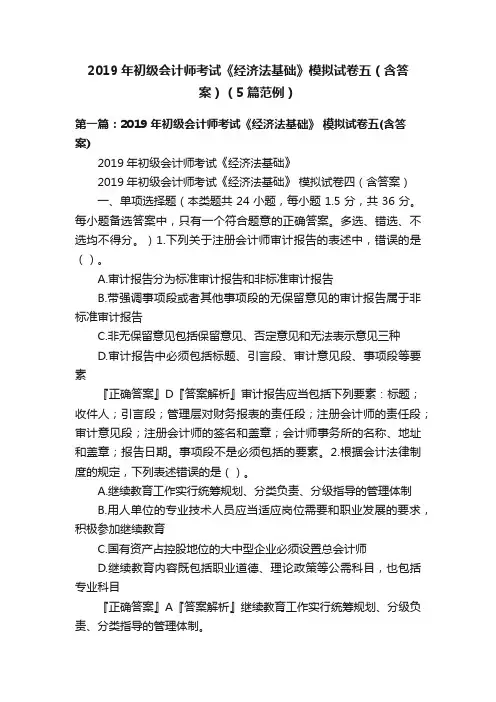 2019 年初级会计师考试《经济法基础》模拟试卷五（含答案）（5 篇范例）

第一篇：2019 年初级会计师考试《经济法基础》 模拟试卷五(含答案)

2019 年初级会计师考试《经济法基础》

2019 年初级会计师考试《经济法基础》 模拟试卷四（含答案）

一、单项选择题（本类题共 24 小题，每小题 1.5 分，共 36 分。每小题备选答案中，只有一个符合题意的正确答案。多选、错选、不选均不得分。）1.下列关于注册会计师审计报告的表述中，错误的是（ ）。

A.审计报告分为标准审计报告和非标准审计报告

B.带强调事项段或者其他事项段的无保留意见的审计报告属于非标准审计报告

C.非无保留意见包括保留意见、否定意见和无法表示意见三种

D.审计报告中必须包括标题、引言段、审计意见段、事项段等要素

『正确答案』D『答案解析』审计报告应当包括下列要素：标题；收件人；引言段；管理层对财务报表的责任段；注册会计师的责任段；审计意见段；注册会计师的签名和盖章；会计师事务所的名称、地址和盖章；报告日期。事项段不是必须包括的要素。2.根据会计法律制度的规定，下列表述错误的是（ ）。

A.继续教育工作实行统筹规划、分类负责、分级指导的管理体制

B.用人单位的专业技术人员应当适应岗位需要和职业发展的要求，积极参加继续教育

C.国有资产占控股地位的大中型企业必须设置总会计师

D.继续教育内容既包括职业道德、理论政策等公需科目，也包括专业科目

『正确答案』A『答案解析』继续教育工作实行统筹规划、分级负责、分类指导的管理体制。